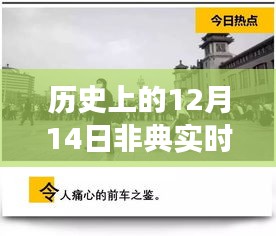 今日热点

历史上的12月14日非典实时

令人痛心的前车之鉴。